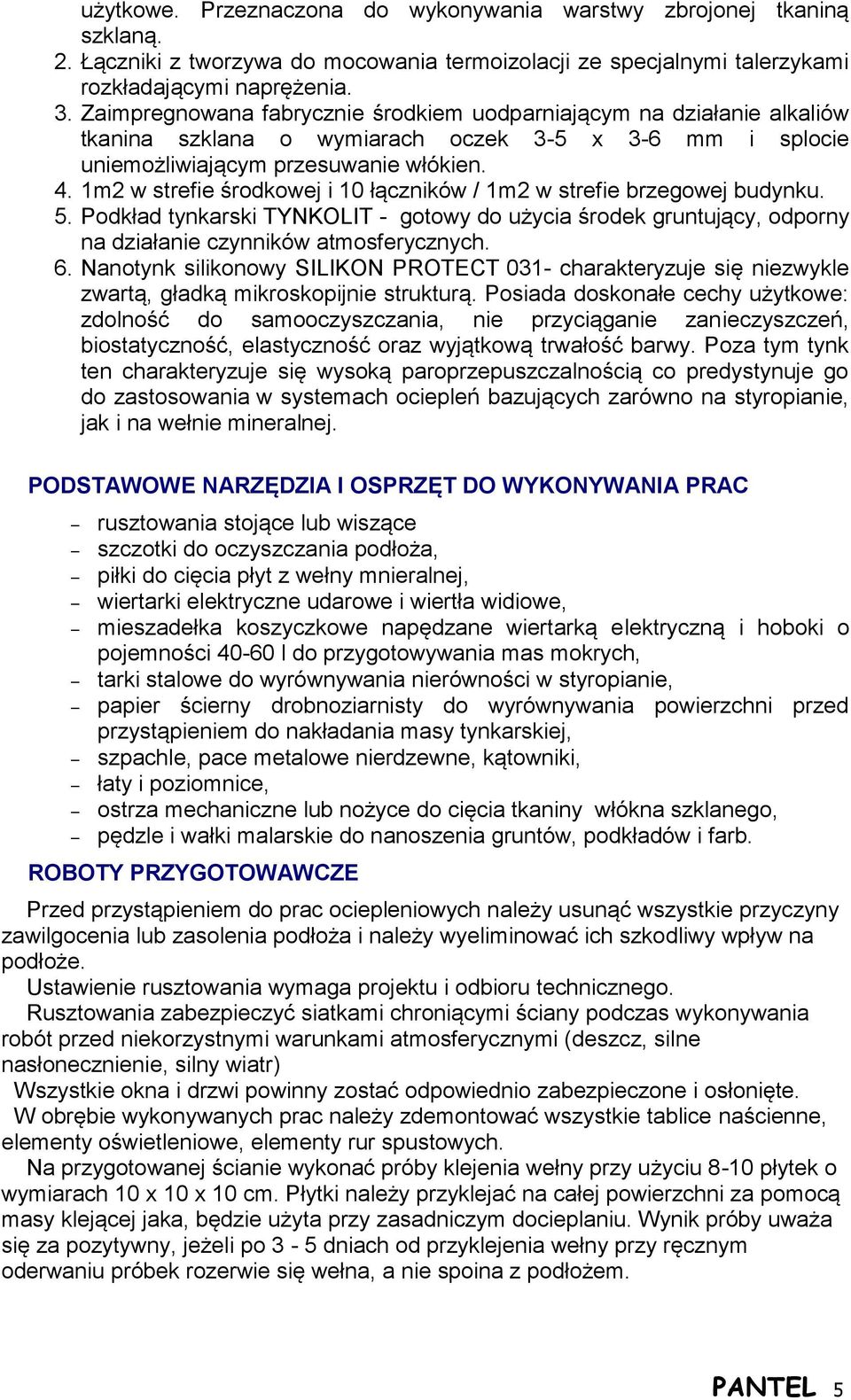 użytkowe. Przeznaczona do wykonywania warstwy zbrojonej tkaniną szklaną.
2. Łączniki z tworzywa do mocowania termoizolacji ze specjalnymi talerzykami rozkładającymi naprężenia.
3. Zaimpregnowana fabrycznie środkiem uodparniającym na działanie alkaliów tkanina szklana o wymiarach oczek 3-5 x 3-6 mm i splocie uniemożliwiającym przesuwanie włókien.
4. 1m2 w strefie środkowej i 10 łączników / 1m2 w strefie brzegowej budynku.
5. Podkład tynkarski TYNKOLIT - gotowy do użycia środek gruntujący, odporny na działanie czynników atmosferycznych.
6. Nanotynk silikonowy SILIKON PROTECT 031- charakteryzuje się niezwykle zwartą, gładką mikroskopijnie strukturą. Posiada doskonałe cechy użytkowe: zdolność do samooczyszczania, nie przyciąganie zanieczyszczeń, biostatyczność, elastyczność oraz wyjątkową trwałość barwy. Poza tym tynk ten charakteryzuje się wysoką paroprzepuszczalnością co predystynuje go do zastosowania w systemach ociepleń bazujących zarówno na styropianie, jak i na wełnie mineralnej.

PODSTAWOWE NARZĘDZIA I OSPRZĘT DO WYKONYWANIA PRAC

– rusztowania stojące lub wiszące
– szczotki do oczyszczania podłoża,
– piłki do cięcia płyt z wełny mnieralnej,
– wiertarki elektryczne udarowe i wiertła widiowe,
– mieszadełka koszyczkowe napędzane wiertarką elektryczną i hoboki o pojemności 40-60 l do przygotowywania mas mokrych,
– tarki stalowe do wyrównywania nierówności w styropianie,
– papier ścierny drobnoziarnisty do wyrównywania powierzchni przed przystąpieniem do nakładania masy tynkarskiej,
– szpachle, pace metalowe nierdzewne, kątowniki,
– łaty i poziomnice,
– ostrza mechaniczne lub nożyce do cięcia tkaniny włókna szklanego,
– pędzle i wałki malarskie do nanoszenia gruntów, podkładów i farb.

ROBOTY PRZYGOTOWAWCZE

Przed przystąpieniem do prac ociepleniowych należy usunąć wszystkie przyczyny zawilgocenia lub zasolenia podłoża i należy wyeliminować ich szkodliwy wpływ na podłoże.
Ustawienie rusztowania wymaga projektu i odbioru technicznego.
Rusztowania zabezpieczyć siatkami chroniącymi ściany podczas wykonywania robót przed niekorzystnymi warunkami atmosferycznymi (deszcz, silne nasłonecznienie, silny wiatr)
Wszystkie okna i drzwi powinny zostać odpowiednio zabezpieczone i osłonięte.
W obrębie wykonywanych prac należy zdemontować wszystkie tablice naścienne, elementy oświetleniowe, elementy rur spustowych.
Na przygotowanej ścianie wykonać próby klejenia wełny przy użyciu 8-10 płytek o wymiarach 10 x 10 x 10 cm. Płytki należy przyklejać na całej powierzchni za pomocą masy klejącej jaka, będzie użyta przy zasadniczym docieplaniu. Wynik próby uważa się za pozytywny, jeżeli po 3 - 5 dniach od przyklejenia wełny przy ręcznym oderwaniu próbek rozerwie się wełna, a nie spoina z podłożem.

PANTEL 5